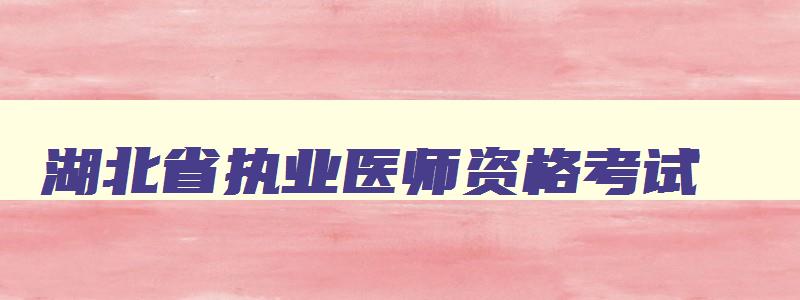 湖北省执业医师资格考试